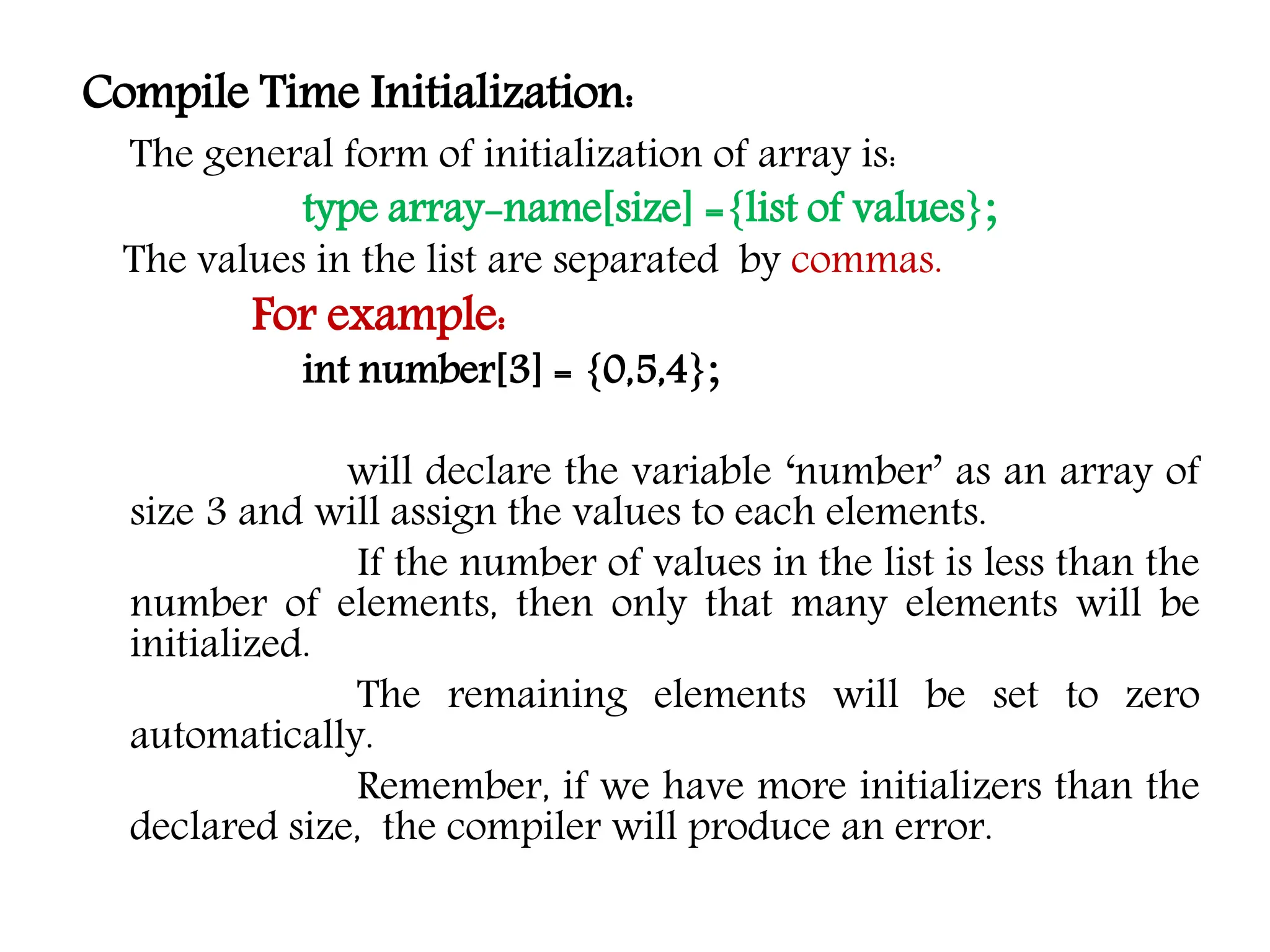 Compile Time Initialization:

The general form of initialization of array is:

type array-name[size] ={list of values};

The values in the list are separated by commas.

For example:

int number[3] = {0,5,4};

will declare the variable ‘number’ as an array of size 3 and will assign the values to each elements.

If the number of values in the list is less than the number of elements, then only that many elements will be initialized.

The remaining elements will be set to zero automatically.

Remember, if we have more initializers than the declared size, the compiler will produce an error.